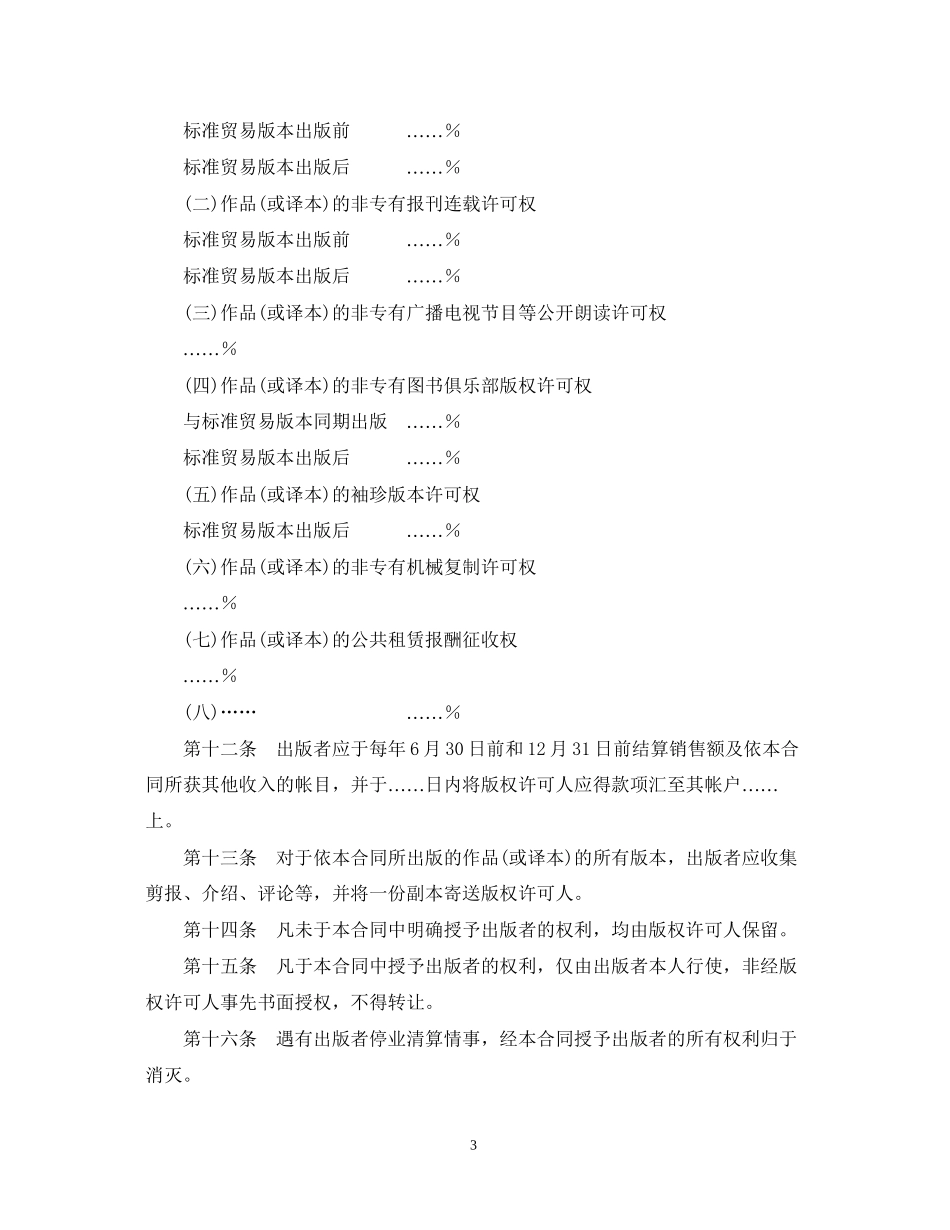 标准贸易版本出版前 ……%

标准贸易版本出版后 ……%

(二)作品(或译本)的非专有报刊连载许可权

标准贸易版本出版前 ……%

标准贸易版本出版后 ……%

(三)作品(或译本)的非专有广播电视节目等公开朗读许可权

……%

(四)作品(或译本)的非专有图书俱乐部版权许可权

与标准贸易版本同期出版 ……%

标准贸易版本出版后 ……%

(五)作品(或译本)的袖珍版本许可权

标准贸易版本出版后 ……%

(六)作品(或译本)的非专有机械复制许可权

……%

(七)作品(或译本)的公共租赁报酬征收权

……%

(八)…… ……%

第十二条 出版者应于每年6月30日前和12月31日前结算销售额及依本合同所获其他收入的帐目，并于……日内将版权许可人应得款项汇至其帐户……上。

第十三条 对于依本合同所出版的作品(或译本)的所有版本，出版者应收集剪报、介绍、评论等，并将一份副本寄送版权许可人。

第十四条 凡未于本合同中明确授予出版者的权利，均由版权许可人保留。

第十五条 凡于本合同中授予出版者的权利，仅由出版者本人行使，非经版权许可人事先书面授权，不得转让。

第十六条 遇有出版者停业清算情事，经本合同授予出版者的所有权利归于消灭。

3